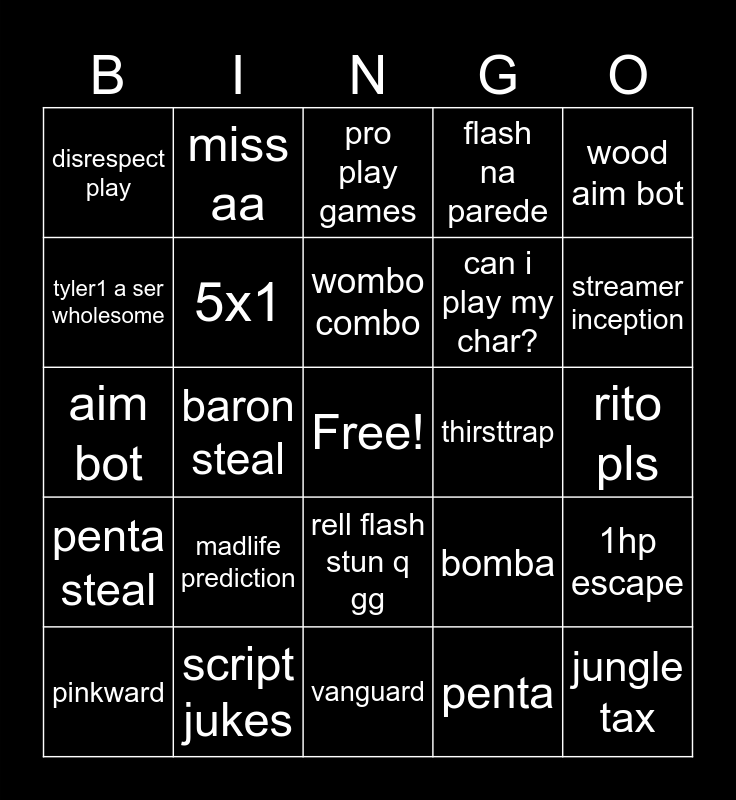 | B | I | N | G | O |
|---|---|---|---|---|
| disrespect play | miss aa | pro play games | flash na parede | wood aim bot |
| tyler1 a ser wholesome | 5x1 | wombo combo | can i play my char? | streamer inception |
| aim bot | baron steal | Free! | thirsttrap | rito pls |
| penta steal | madlife prediction | rell flash stun q gg | bomba | 1hp escape |
| pinkward | script jukes | vanguard | penta | jungle tax |